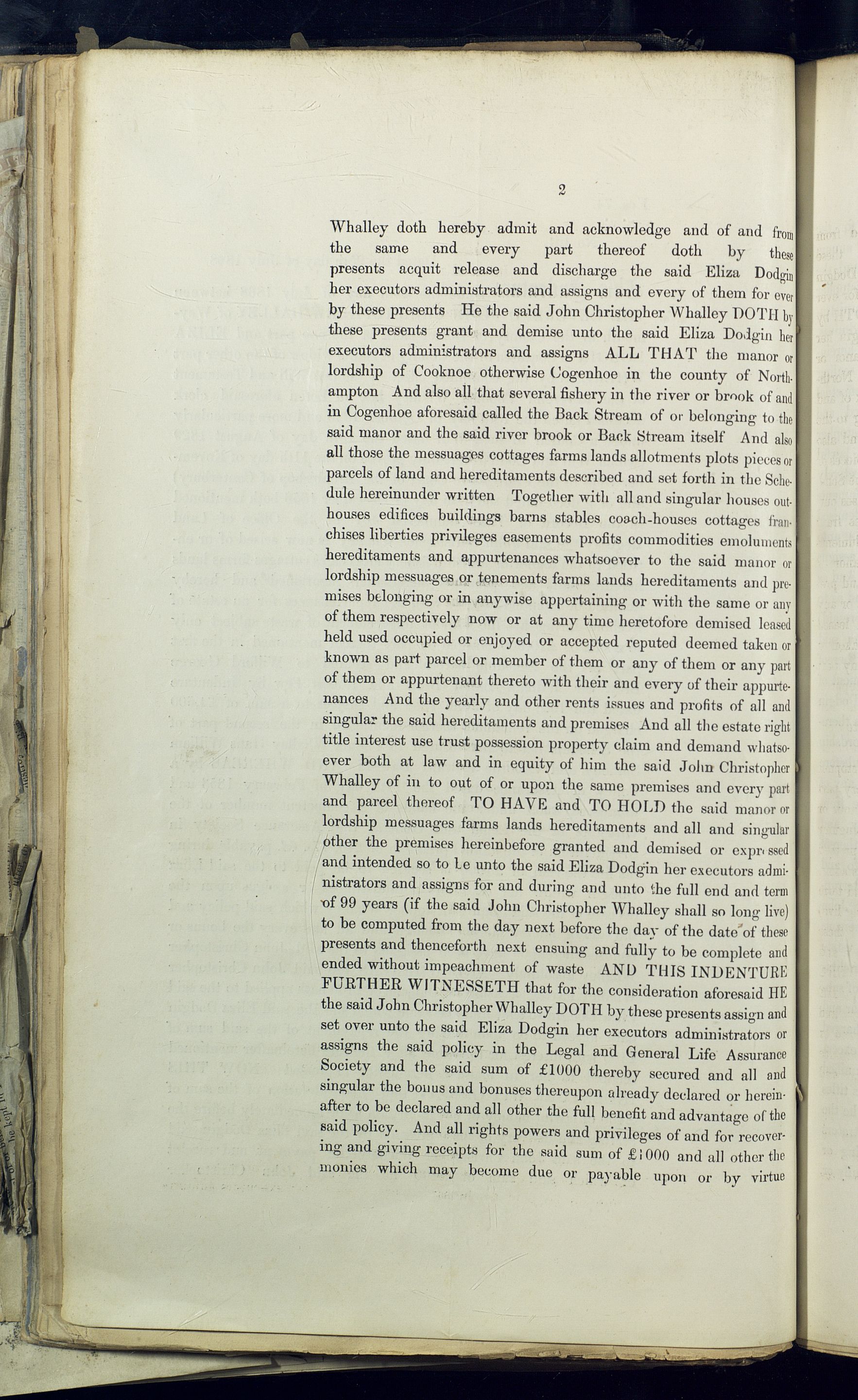 2

Whalley doth hereby admit and acknowledge and of and from the same and every part thereof doth by these presents acquit release and discharge the said Eliza Dodgin her executors administrators and assigns and every of them for ever by these presents He the said John Christopher Whalley DOTH by these presents grant and demise unto the said Eliza Dodgin her executors administrators and assigns ALL THAT the manor or lordship of Cooknoe otherwise Cogenhoe in the county of Northampton And also all that several fishery in the river or brook of and in Cogenhoe aforesaid called the Back Stream of or belonging to the said manor and the said river brook or Back Stream itself And also all those the messuages cottages farms lands allotments plots pieces or parcels of land and hereditaments described and set forth in the Schedule hereinunder written Together with all and singular houses outhouses edifices buildings barns stables coach-houses cottages franchises liberties privileges easements profits commodities emoluments hereditaments and appurtenances whatsoever to the said manor or lordship messuages or tenements farms lands hereditaments and premises belonging or in anywise appertaining or with the same or any of them respectively now or at any time heretofore demised leased held used occupied or enjoyed or accepted reputed deemed taken or known as part parcel or member of them or any of them or any part of them or appurtenant thereto with their and every of their appurtenances And the yearly and other rents issues and profits of all and singular the said hereditaments and premises And all the estate right title interest use trust possession property claim and demand whatsoever both at law and in equity of him the said John Christopher Whalley of in to out of or upon the same premises and every part and parcel thereof TO HAVE and TO HOLD the said manor or lordship messuages farms lands hereditaments and all and singular other the premises hereinbefore granted and demised or expressed and intended so to be unto the said Eliza Dodgin her executors administrators and assigns for and during and unto the full end and term of 99 years (if the said John Christopher Whalley shall so long live) to be computed from the day next before the day of the date of these presents and thenceforth next ensuing and fully to be complete and ended without impeachment of waste AND THIS INDENTURE FURTHER WITNESSETH that for the consideration aforesaid HE the said John Christopher Whalley DOTH by these presents assign and set over unto the said Eliza Dodgin her executors administrators or assigns the said policy in the Legal and General Life Assurance Society and the said sum of £1000 thereby secured and all and singular the bonus and bonuses thereupon already declared or hereinafter to be declared and all other the full benefit and advantage of the said policy. And all rights powers and privileges of and for recovering and giving receipts for the said sum of £1000 and all other the monies which may become due or payable upon or by virtue